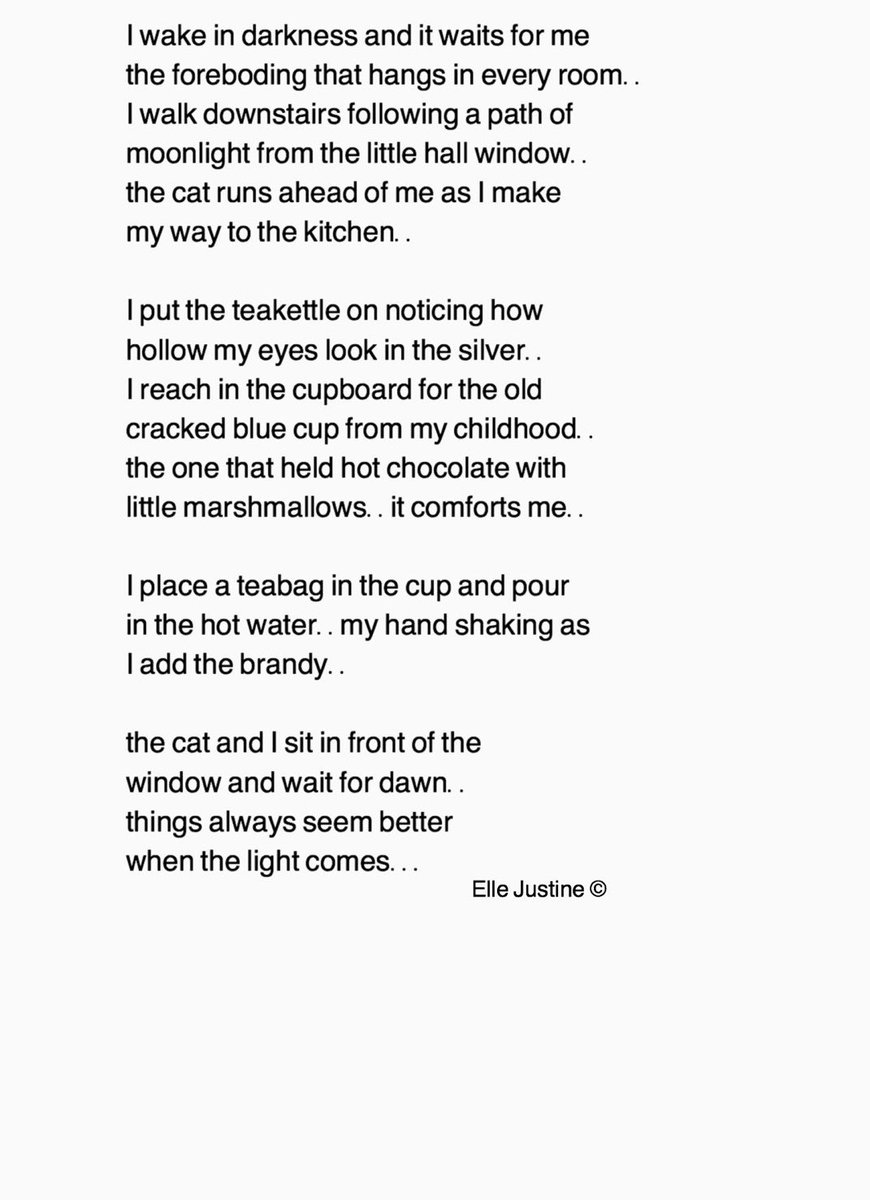 I wake in darkness and it waits for me
the foreboding that hangs in every room. .
I walk downstairs following a path of
moonlight from the little hall window. .
the cat runs ahead of me as I make
my way to the kitchen. .

I put the teakettle on noticing how
hollow my eyes look in the silver. .
I reach in the cupboard for the old
cracked blue cup from my childhood. .
the one that held hot chocolate with
little marshmallows. . it comforts me. .

I place a teabag in the cup and pour
in the hot water. . my hand shaking as
I add the brandy. .

the cat and I sit in front of the
window and wait for dawn. .
things always seem better
when the light comes. . .

Elle Justine ©